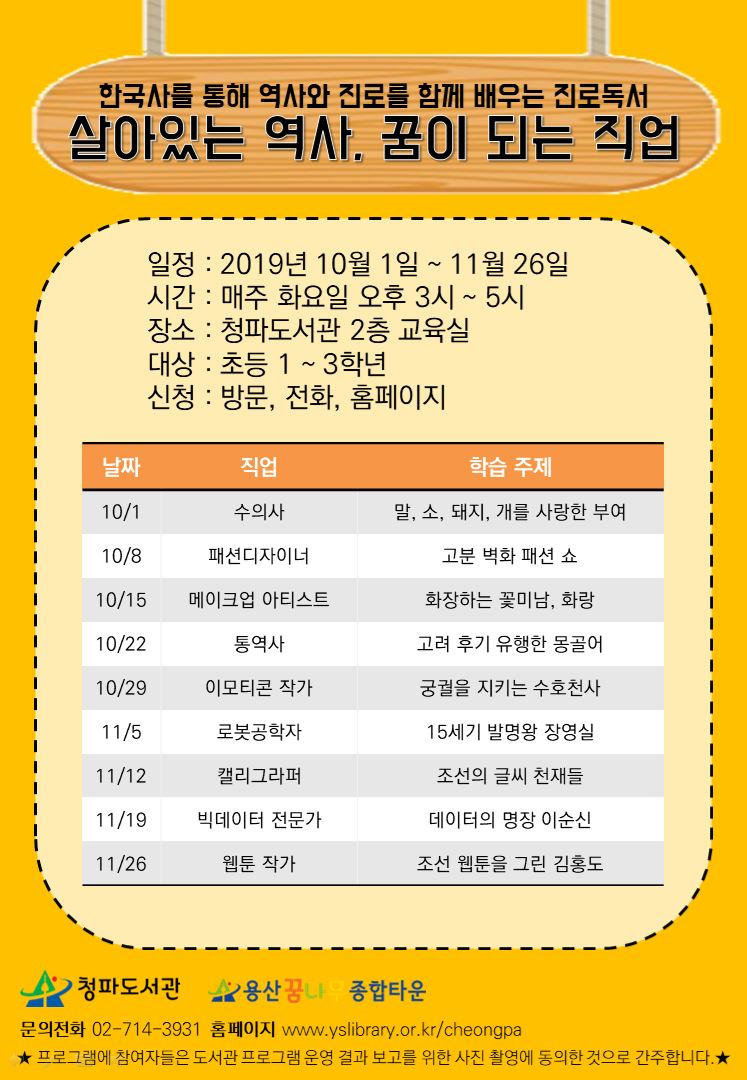 한국사를 통해 역사와 진로를 함께 배우는 진로독서
살아있는 역사, 꿈이 되는 직업

일정 : 2019년 10월 1일 ~ 11월 26일
시간 : 매주 화요일 오후 3시 ~ 5시
장소 : 청파도서관 2층 교육실
대상 : 초등 1 ~ 3학년
신청 : 방문, 전화, 홈페이지

| 날짜 | 직업 | 학습 주제 |
|---|---|---|
| 10/1 | 수의사 | 말, 소, 돼지, 개를 사랑한 부여 |
| 10/8 | 패션디자이너 | 고분 벽화 패션 쇼 |
| 10/15 | 메이크업 아티스트 | 화장하는 꽃미남, 화랑 |
| 10/22 | 통역사 | 고려 후기 유행한 몽골어 |
| 10/29 | 이모티콘 작가 | 궁궐을 지키는 수호천사 |
| 11/5 | 로봇공학자 | 15세기 발명왕 장영실 |
| 11/12 | 캘리그라퍼 | 조선의 글씨 천재들 |
| 11/19 | 빅데이터 전문가 | 데이터의 명장 이순신 |
| 11/26 | 웹툰 작가 | 조선 웹툰을 그린 김홍도 |

청파도서관 용산꿈나무종합타운

문의전화 02-714-3931 홈페이지 www.yslibrary.or.kr/cheongpa
★ 프로그램에 참여자들은 도서관 프로그램 운영 결과 보고를 위한 사진 촬영에 동의한 것으로 간주합니다.★